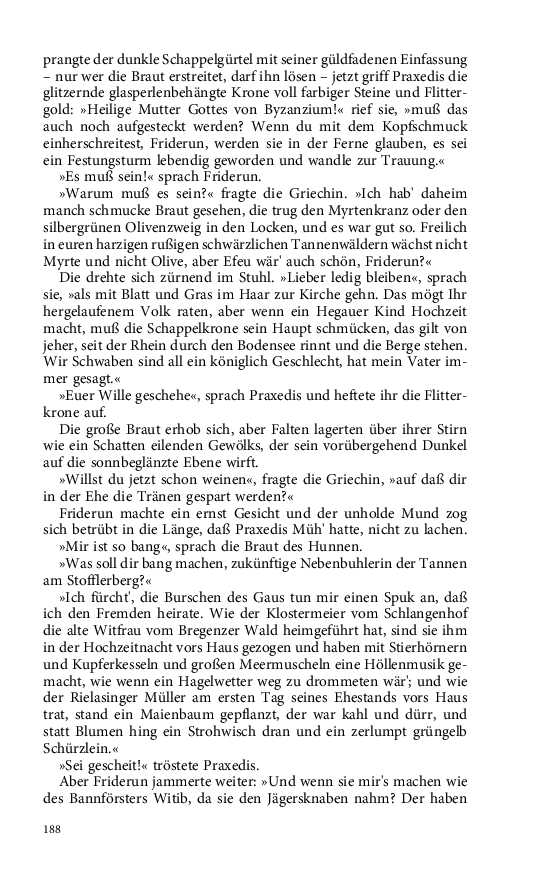 prangte der dunkle Schappelgürtel mit seiner güldfadenen Einfassung – nur wer die Braut erstreitet, darf ihn lösen – jetzt griff Praxedis die glitzernde glasperlenbehängte Krone voll farbiger Steine und Flittergold: »Heilige Mutter Gottes von Byzanzium!« rief sie, »muß das auch noch aufgesteckt werden? Wenn du mit dem Kopfschmuck einherschreitest, Friderun, werden sie in der Ferne glauben, es sei ein Festungsturm lebendig geworden und wandle zur Trauung.«

»Es muß sein!« sprach Friderun.

»Warum muß es sein?« fragte die Griechin. »Ich hab' daheim manch schmucke Braut gesehen, die trug den Myrtenkranz oder den silbergrünen Olivenzweig in den Locken, und es war gut so. Freilich in euren harzigen rußigen schwärzlichen Tannenwäldern wächst nicht Myrte und nicht Olive, aber Efeu wär' auch schön, Friderun?«

Die drehte sich zürnend im Stuhl. »Lieber ledig bleiben«, sprach sie, »als mit Blatt und Gras im Haar zur Kirche gehn. Das mögt Ihr hergelaufenem Volk raten, aber wenn ein Hegauer Kind Hochzeit macht, muß die Schappelkrone sein Haupt schmücken, das gilt von jeher, seit der Rhein durch den Bodensee rinnt und die Berge stehen. Wir Schwaben sind all ein königlich Geschlecht, hat mein Vater immer gesagt.«

»Euer Wille geschehe«, sprach Praxedis und heftete ihr die Flitterkrone auf.

Die große Braut erhob sich, aber Falten lagerten über ihrer Stirn wie ein Schatten eilenden Gewölks, der sein vorübergehend Dunkel auf die sonnbeglänzte Ebene wirft.

»Willst du jetzt schon weinen«, fragte die Griechin, »auf daß dir in der Ehe die Tränen gespart werden?«

Friderun machte ein ernst Gesicht und der unholde Mund zog sich betrübt in die Länge, daß Praxedis Müh' hatte, nicht zu lachen.

»Mir ist so bang«, sprach die Braut des Hunnen.

»Was soll dir bang machen, zukünftige Nebenbuhlerin der Tannen am Stofflerberg?«

»Ich fürcht', die Burschen des Gaus tun mir einen Spuk an, daß ich den Fremden heirate. Wie der Klostermeier vom Schlangenhof die alte Witfrau vom Bregenzer Wald heimgeführt hat, sind sie ihm in der Hochzeitnacht vors Haus gezogen und haben mit Stierhörnern und Kupferkesseln und großen Meermuscheln eine Höllenmusik gemacht, wie wenn ein Hagelwetter weg zu drommeten wär'; und wie der Rielasinger Müller am ersten Tag seines Ehestands vors Haus trat, stand ein Maienbaum gepflanzt, der war kahl und dürr, und statt Blumen hing ein Strohwisch dran und ein zerlumpt grüngelb Schürzlein.«

»Sei gescheit!« tröstete Praxedis.

Aber Friderun jammerte weiter: »Und wenn sie mir's machen wie des Bannförsters Witib, da sie den Jägersknaben nahm? Der haben

188